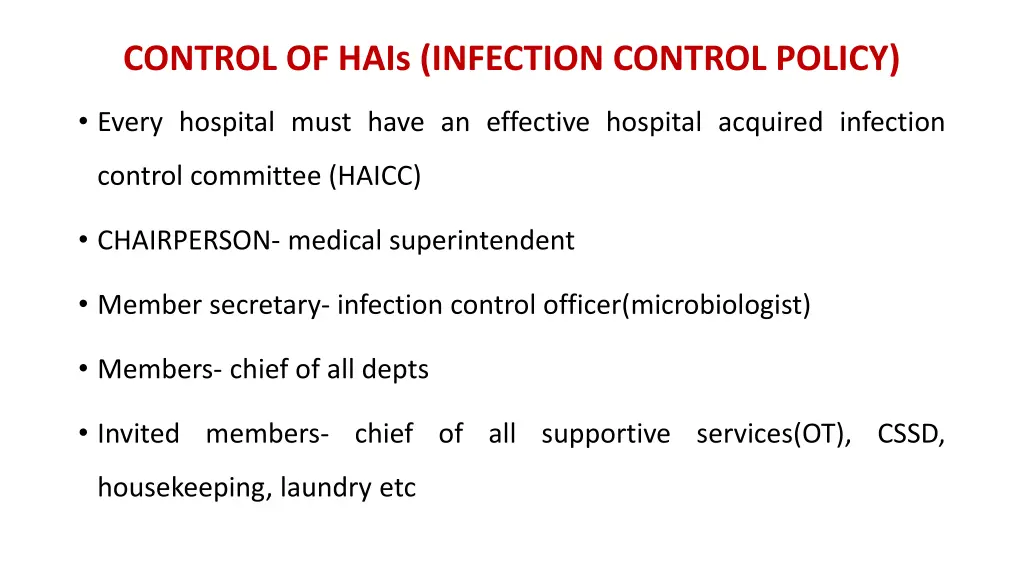 CONTROL OF HAIs (INFECTION CONTROL POLICY)

• Every hospital must have an effective hospital acquired infection control committee (HAICC)

• CHAIRPERSON- medical superintendent

• Member secretary- infection control officer(microbiologist)

• Members- chief of all depts

• Invited members- chief of all supportive services(OT), CSSD, housekeeping, laundry etc